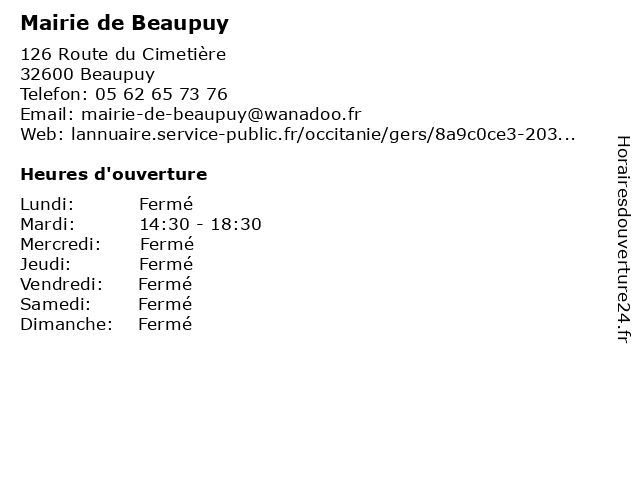 Mairie de Beaupuy

126 Route du Cimetière
32600 Beaupuy
Telefon: 05 62 65 73 76
Email: mairie-de-beaupuy@wanadoo.fr
Web: lannuaire.service-public.fr/occitanie/gers/8a9c0ce3-203...

Heures d'ouverture

Lundi: Fermé
Mardi: 14:30 - 18:30
Mercredi: Fermé
Jeudi: Fermé
Vendredi: Fermé
Samedi: Fermé
Dimanche: Fermé

Horairesdouverture24.fr